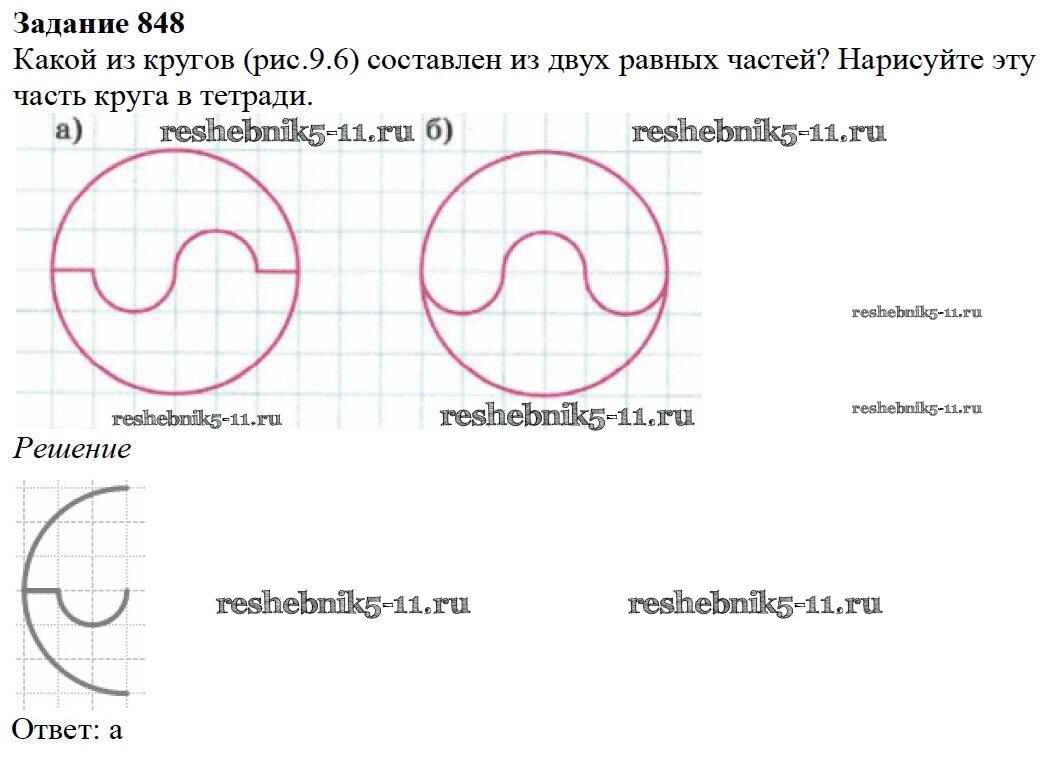 Задание 848
Какой из кругов (рис.9.6) составлен из двух равных частей? Нарисуйте эту часть круга в тетради.

а)

б)

Решение

Ответ: а

reshebnik5-11.ru